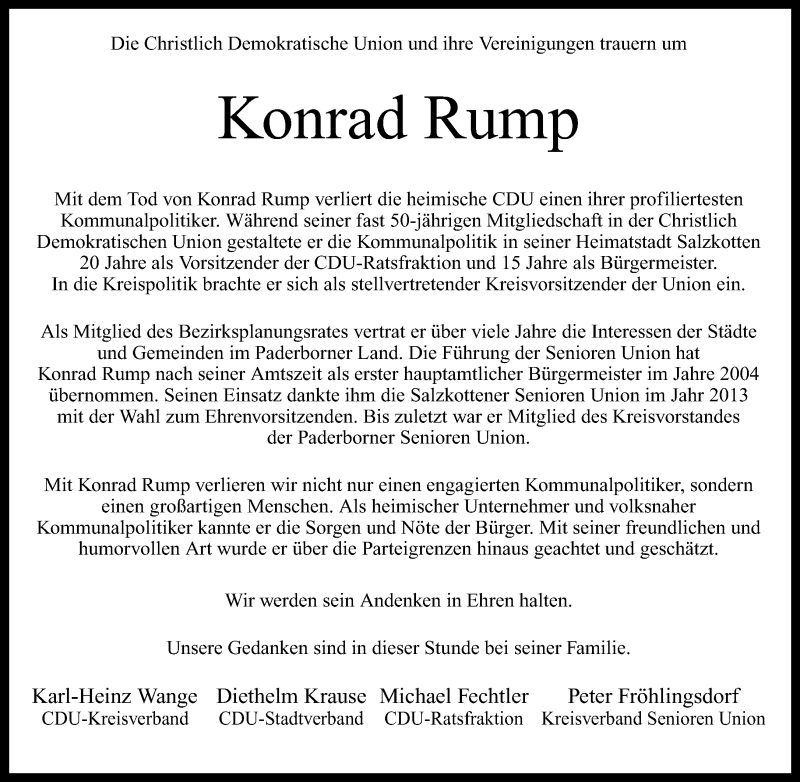 Die Christlich Demokratische Union und ihre Vereinigungen trauern um

Konrad Rump

Mit dem Tod von Konrad Rump verliert die heimische CDU einen ihrer profiliertesten Kommunalpolitiker. Während seiner fast 50-jährigen Mitgliedschaft in der Christlich Demokratischen Union gestaltete er die Kommunalpolitik in seiner Heimatstadt Salzkotten 20 Jahre als Vorsitzender der CDU-Ratsfraktion und 15 Jahre als Bürgermeister. In die Kreispolitik brachte er sich als stellvertretender Kreisvorsitzender der Union ein.

Als Mitglied des Bezirksplanungsrates vertrat er über viele Jahre die Interessen der Städte und Gemeinden im Paderborner Land. Die Führung der Senioren Union hat Konrad Rump nach seiner Amtszeit als erster hauptamtlicher Bürgermeister im Jahre 2004 übernommen. Seinen Einsatz dankte ihm die Salzkottener Senioren Union im Jahr 2013 mit der Wahl zum Ehrenvorsitzenden. Bis zuletzt war er Mitglied des Kreisvorstandes der Paderborner Senioren Union.

Mit Konrad Rump verlieren wir nicht nur einen engagierten Kommunalpolitiker, sondern einen großartigen Menschen. Als heimischer Unternehmer und volksnaher Kommunalpolitiker kannte er die Sorgen und Nöte der Bürger. Mit seiner freundlichen und humorvollen Art wurde er über die Parteigrenzen hinaus geachtet und geschätzt.

Wir werden sein Andenken in Ehren halten.

Unsere Gedanken sind in dieser Stunde bei seiner Familie.

Karl-Heinz Wange
CDU-Kreisverband

Diethelm Krause
CDU-Stadtverband

Michael Fechtler
CDU-Ratsfraktion

Peter Fröhlingsdorf
Kreisverband Senioren Union